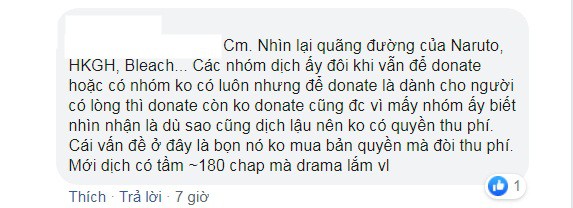 Cm. Nhìn lại quãng đường của Naruto, HKGH, Bleach... Các nhóm dịch ấy đôi khi vẫn để donate hoặc có nhóm ko có luôn nhưng để donate là dành cho người có lòng thì donate còn ko donate cũng đc vì mấy nhóm ấy biết nhìn nhận là dù sao cũng dịch lậu nên ko có quyền thu phí. Cái vấn đề ở đây là bọn nó ko mua bản quyền mà đòi thu phí. Mới dịch có tầm ~180 chap mà drama lắm vl

1

Thích · Trả lời · 7 giờ